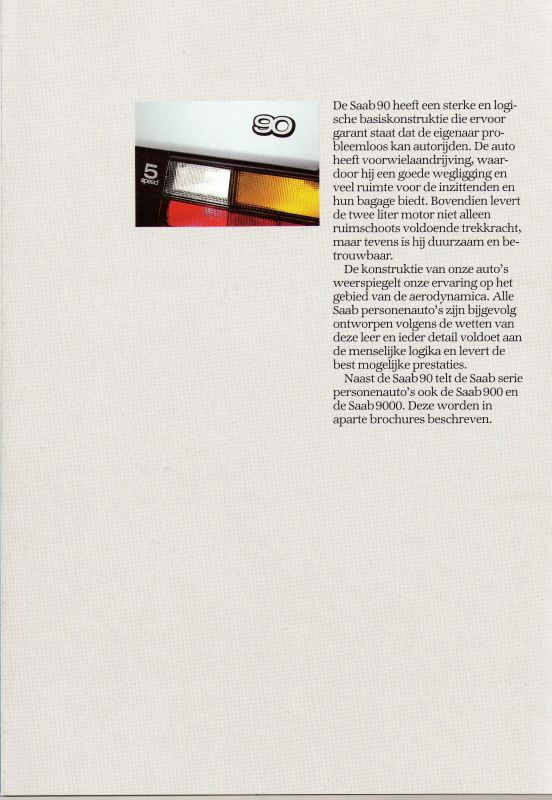 90

5
speed

De Saab 90 heeft een sterke en logische basiskonstruktie die ervoor garant staat dat de eigenaar probleemloos kan autorijden. De auto heeft voorwielaandrijving, waardoor hij een goede wegligging en veel ruimte voor de inzittenden en hun bagage biedt. Bovendien levert de twee liter motor niet alleen ruimschoots voldoende trekkracht, maar tevens is hij duurzaam en betrouwbaar.

De konstruktie van onze auto's weerspiegelt onze ervaring op het gebied van de aerodynamica. Alle Saab personenauto's zijn bijgevolg ontworpen volgens de wetten van deze leer en ieder detail voldoet aan de menselijke logika en levert de best mogelijke prestaties.

Naast de Saab 90 telt de Saab serie personenauto's ook de Saab 900 en de Saab 9000. Deze worden in aparte brochures beschreven.